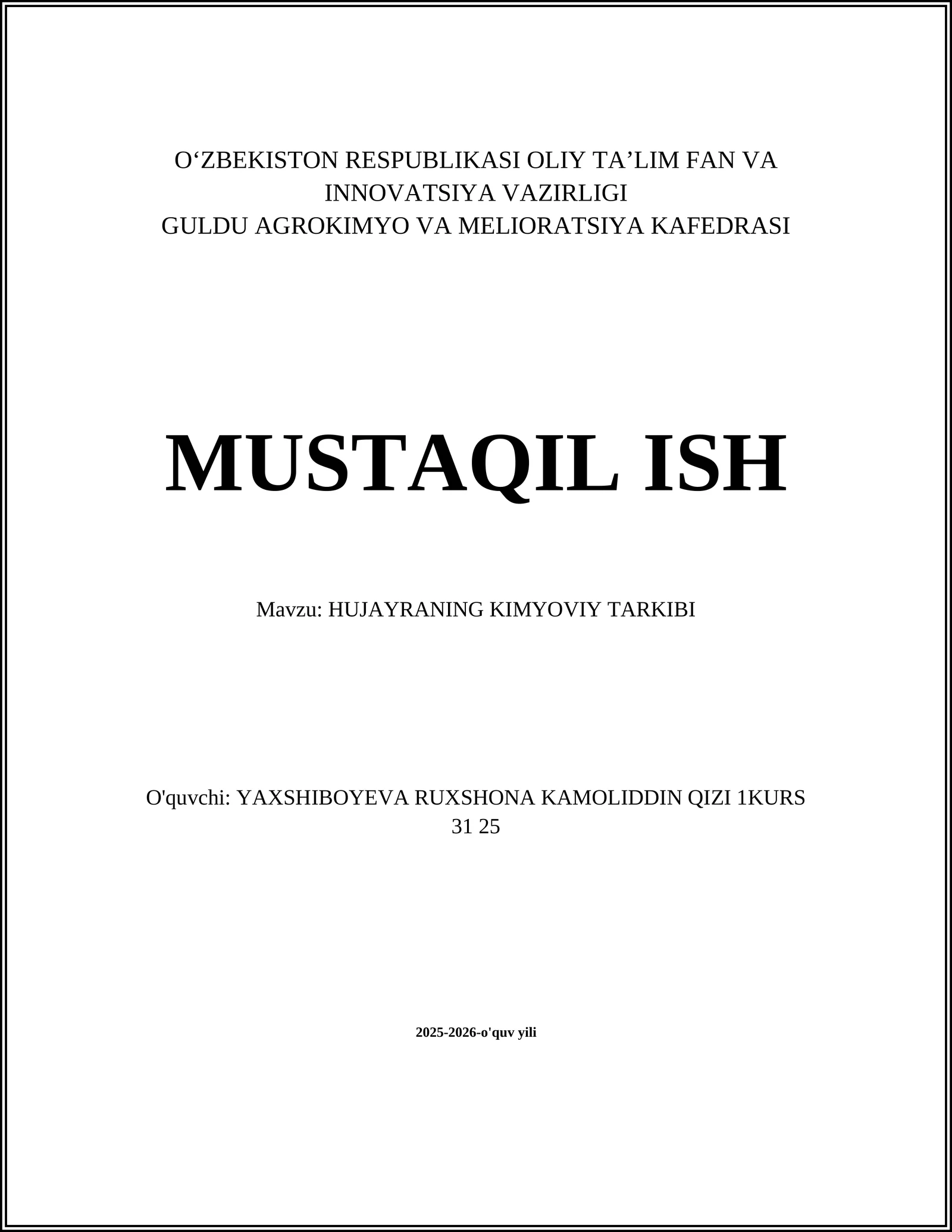 O‘ZBEKISTON RESPUBLIKASI OLIY TA’LIM FAN VA INNOVATSIYA VAZIRLIGI
GULDU AGROKIMYO VA MELIORATSIYA KAFEDRASI

MUSTAQIL ISH

Mavzu: HUJAYRANING KIMYOVIY TARKIBI

O'quvchi: YAXSHIBOYEVA RUXSHONA KAMOLIDDIN QIZI 1KURS 31 25

2025-2026-o'quv yili